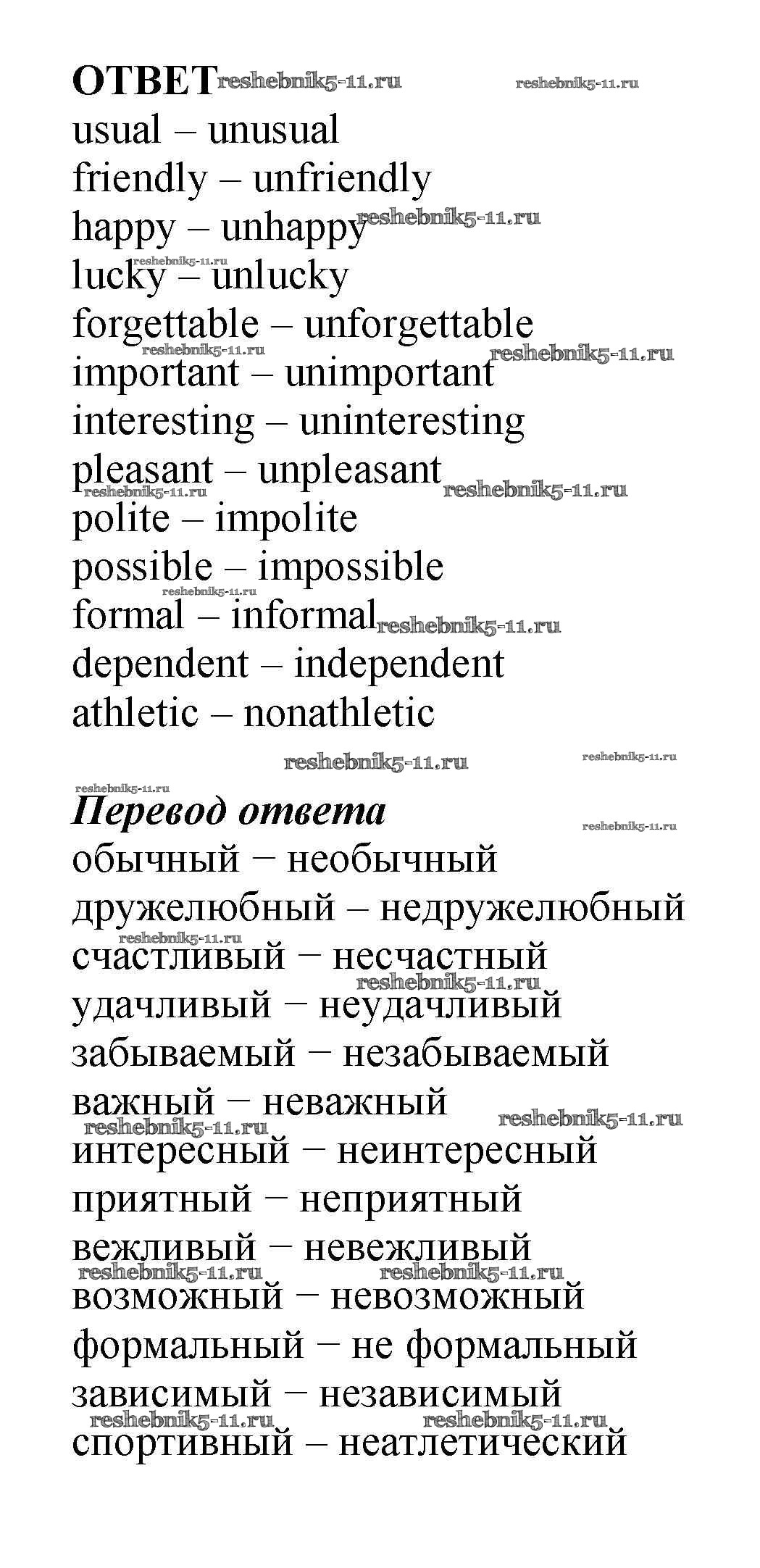 ОТВЕТ reshebnik5-11.ru reshebnik5-11.ru
usual – unusual
friendly – unfriendly
happy – unhappy reshebnik5-11.ru
reshebnik5-11.ru
lucky – unlucky
forgettable – unforgettable
reshebnik5-11.ru reshebnik5-11.ru
important – unimportant
interesting – uninteresting
pleasant – unpleasant
reshebnik5-11.ru reshebnik5-11.ru
polite – impolite
possible – impossible
reshebnik5-11.ru
formal – informal reshebnik5-11.ru
dependent – independent
athletic – nonathletic

reshebnik5-11.ru reshebnik5-11.ru
reshebnik5-11.ru
Перевод ответа
reshebnik5-11.ru
обычный – необычный
дружелюбный – недружелюбный
reshebnik5-11.ru
счастливый – несчастный
reshebnik5-11.ru
удачливый – неудачливый
забываемый – незабываемый
важный – неважный
reshebnik5-11.ru reshebnik5-11.ru
интересный – неинтересный
приятный – неприятный
вежливый – невежливый
reshebnik5-11.ru reshebnik5-11.ru
возможный – невозможный
формальный – не формальный
зависимый – независимый
reshebnik5-11.ru reshebnik5-11.ru
спортивный – неатлетический